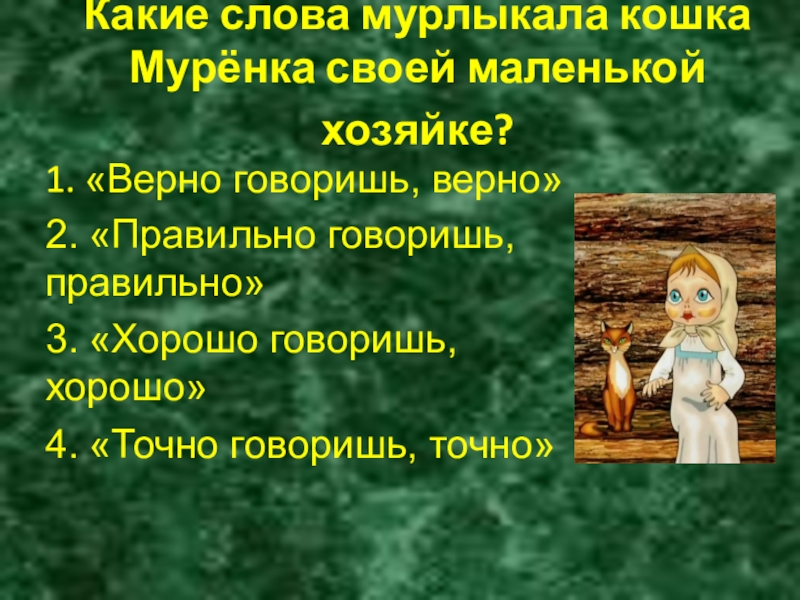 Какие слова мурлыкала кошка Мурёнка своей маленькой хозяйке?

1. «Верно говоришь, верно»

2. «Правильно говоришь, правильно»

3. «Хорошо говоришь, хорошо»

4. «Точно говоришь, точно»